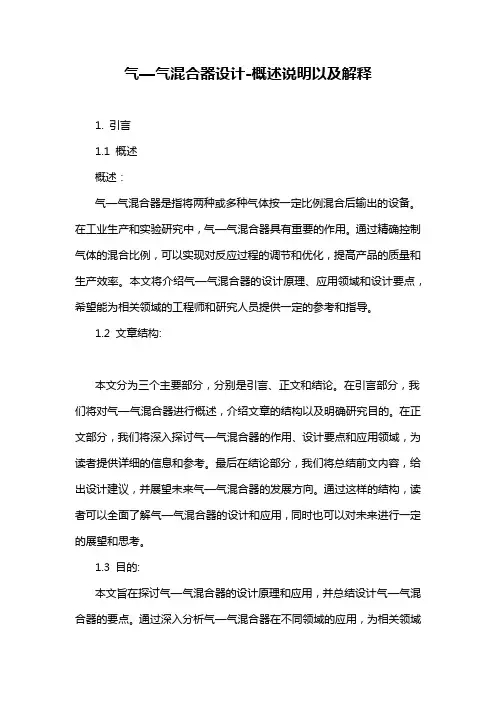 气—气混合器设计-概述说明以及解释

1. 引言

1.1 概述

概述：

气—气混合器是指将两种或多种气体按一定比例混合后输出的设备。在工业生产和实验研究中，气—气混合器具有重要的作用。通过精确控制气体的混合比例，可以实现对反应过程的调节和优化，提高产品的质量和生产效率。本文将介绍气—气混合器的设计原理、应用领域和设计要点，希望能为相关领域的工程师和研究人员提供一定的参考和指导。

1.2 文章结构:

本文分为三个主要部分，分别是引言、正文和结论。在引言部分，我们将对气—气混合器进行概述，介绍文章的结构以及明确研究目的。在正文部分，我们将深入探讨气—气混合器的作用、设计要点和应用领域，为读者提供详细的信息和参考。最后在结论部分，我们将总结前文内容，给出设计建议，并展望未来气—气混合器的发展方向。通过这样的结构，读者可以全面了解气—气混合器的设计和应用，同时也可以对未来进行一定的展望和思考。

1.3 目的:

本文旨在探讨气—气混合器的设计原理和应用，并总结设计气—气混合器的要点。通过深入分析气—气混合器在不同领域的应用，为相关领域